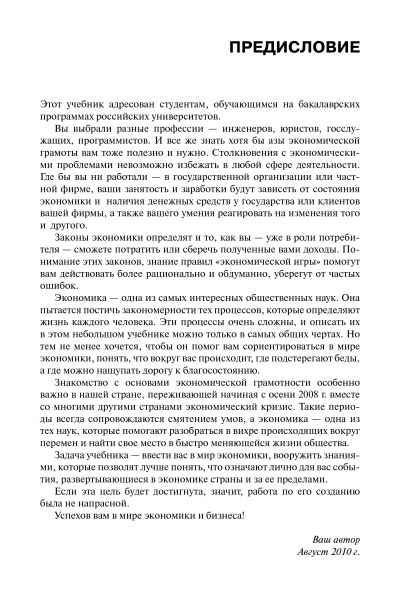 ПРЕДИСЛОВИЕ

Этот учебник адресован студентам, обучающимся на бакалаврских программах российских университетов.

Вы выбрали разные профессии — инженеров, юристов, госслужащих, программистов. И все же знать хотя бы азы экономической грамоты вам тоже полезно и нужно. Столкновения с экономическими проблемами невозможно избежать в любой сфере деятельности. Где бы вы ни работали — в государственной организации или частной фирме, ваши занятость и заработки будут зависеть от состояния экономики и наличия денежных средств у государства или клиентов вашей фирмы, а также вашего умения реагировать на изменения того и другого.

Законы экономики определят и то, как вы — уже в роли потребителя — сможете потратить или сберечь полученные вами доходы. Понимание этих законов, знание правил «экономической игры» помогут вам действовать более рационально и обдуманно, уберегут от частых ошибок.

Экономика — одна из самых интересных общественных наук. Она пытается постичь закономерности тех процессов, которые определяют жизнь каждого человека. Эти процессы очень сложны, и описать их в этом небольшом учебнике можно только в самых общих чертах. Но тем не менее хочется, чтобы он помог вам сориентироваться в мире экономики, понять, что вокруг вас происходит, где подстерегают беды, а где можно нащупать дорогу к благосостоянию.

Знакомство с основами экономической грамотности особенно важно в нашей стране, переживающей начиная с осени 2008 г. вместе со многими другими странами экономический кризис. Такие периоды всегда сопровождаются смятением умов, а экономика — одна из тех наук, которые помогают разобраться в вихре происходящих вокруг перемен и найти свое место в быстро меняющейся жизни общества.

Задача учебника — ввести вас в мир экономики, вооружить знаниями, которые позволят лучше понять, что означают лично для вас события, развертывающиеся в экономике страны и за ее пределами.

Если эта цель будет достигнута, значит, работа по его созданию была не напрасной.

Успехов вам в мире экономики и бизнеса!

Ваш автор
Август 2010 г.